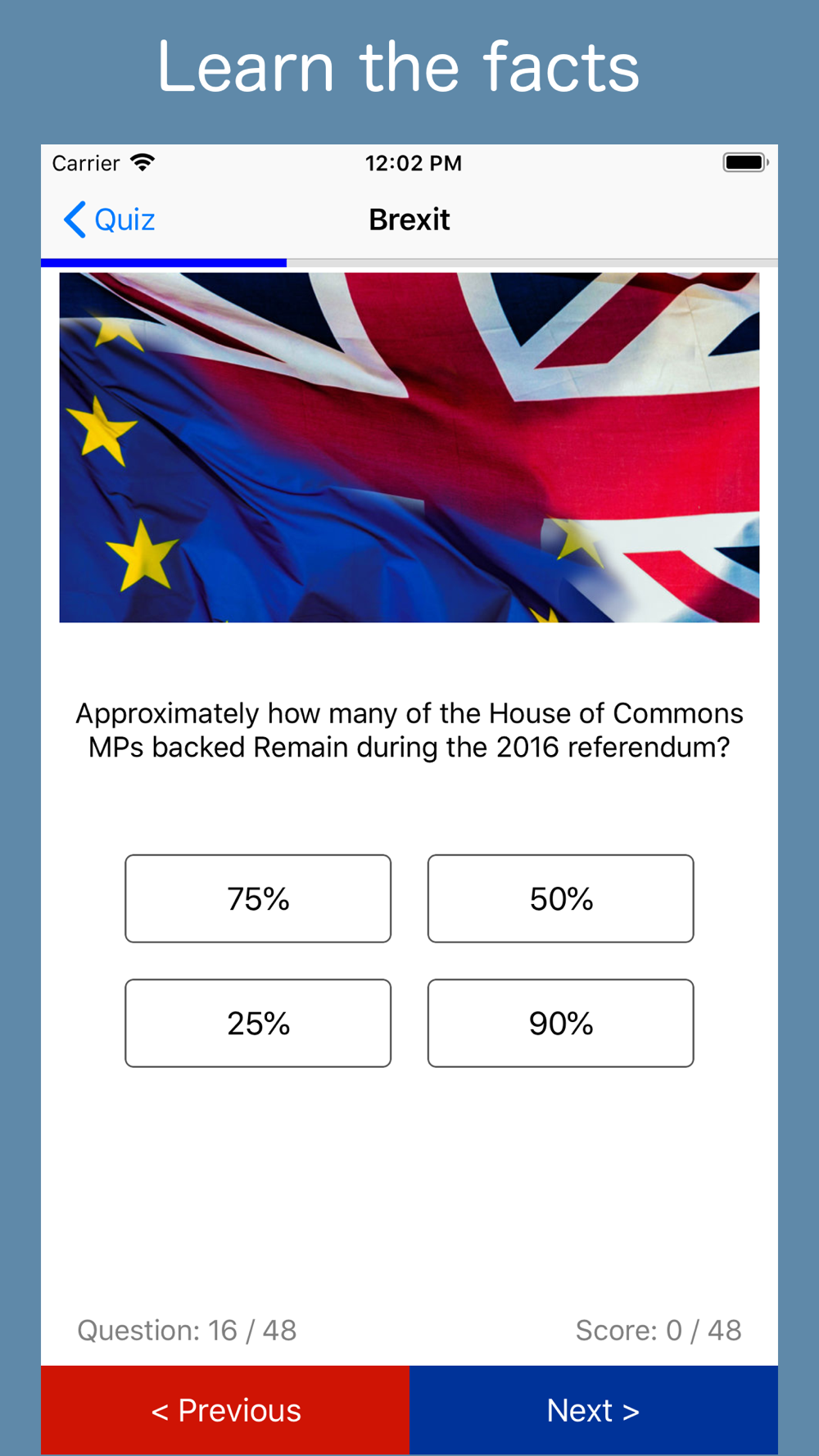 Learn the facts

Carrier 12:02 PM

Quiz Brexit

Approximately how many of the House of Commons MPs backed Remain during the 2016 referendum?

75%

50%

25%

90%

Question: 16 / 48

Score: 0 / 48

< Previous

Next >